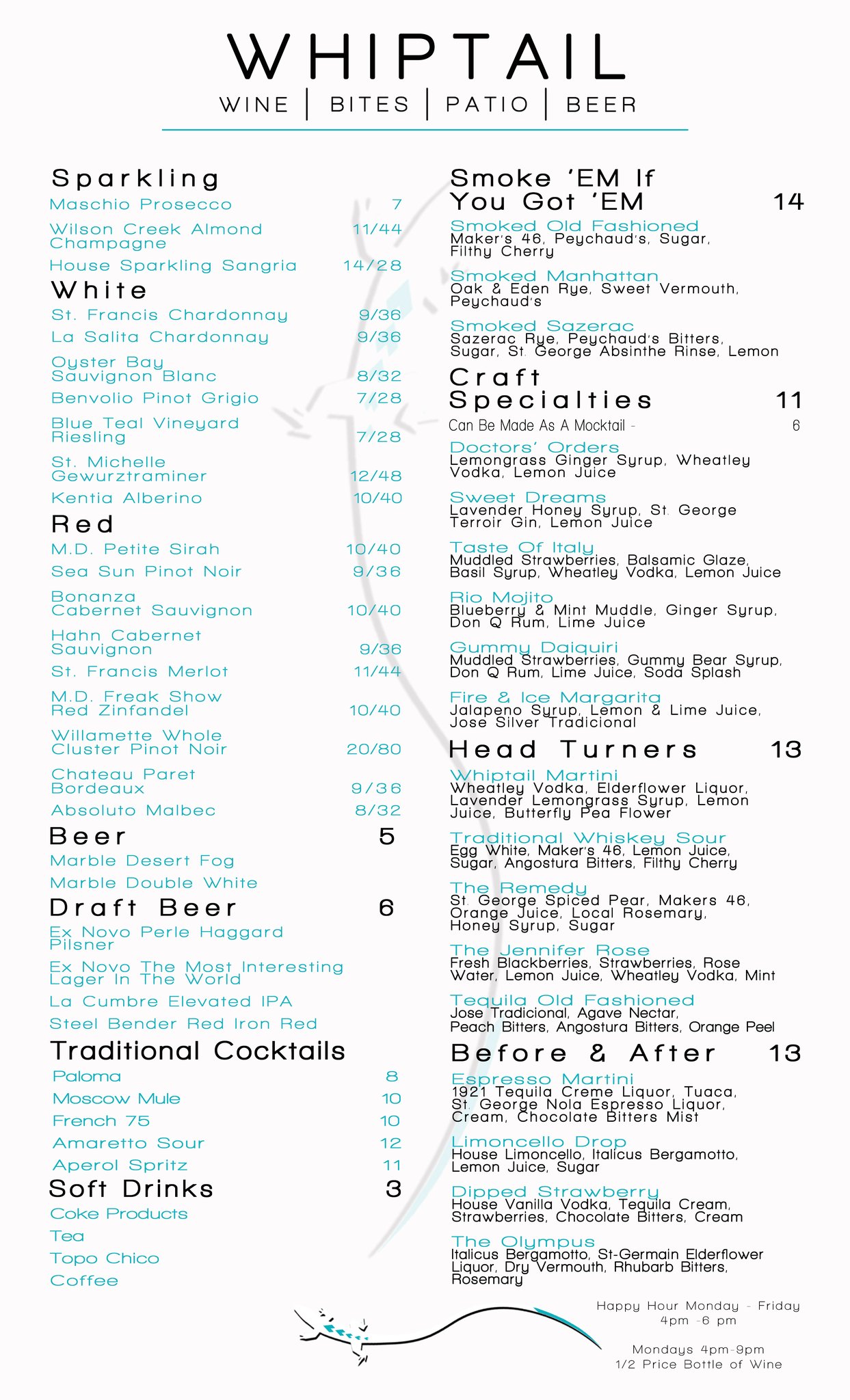 WHIPTAIL

WINE | BITES | PATIO | BEER

Sparkling

Maschio Prosecco 7

Wilson Creek Almond Champagne 11/44

House Sparkling Sangria 14/28

White

St. Francis Chardonnay 9/36

La Salita Chardonnay 9/36

Oyster Bay Sauvignon Blanc 8/32

Benvolio Pinot Grigio 7/28

Blue Teal Vineyard Riesling 7/28

St. Michelle Gewurztraminer 12/48

Kentia Alberino 10/40

Red

M.D. Petite Sirah 10/40

Sea Sun Pinot Noir 9/36

Bonanza Cabernet Sauvignon 10/40

Hahn Cabernet Sauvignon 9/36

St. Francis Merlot 11/44

M.D. Freak Show Red Zinfandel 10/40

Willamette Whole Cluster Pinot Noir 20/80

Chateau Paret Bordeaux 9/36

Absoluto Malbec 8/32

Beer 5

Marble Desert Fog

Marble Double White

Draft Beer 6

Ex Novo Perle Haggard Pilsner

Ex Novo The Most Interesting Lager In The World

La Cumbre Elevated IPA

Steel Bender Red Iron Red

Traditional Cocktails

Paloma 8

Moscow Mule 10

French 75 10

Amaretto Sour 12

Aperol Spritz 11

Soft Drinks 3

Coke Products

Tea

Topo Chico

Coffee

Smoke 'EM If You Got 'EM 14

Smoked Old Fashioned
Maker's 46, Peychaud's, Sugar, Filthy Cherry

Smoked Manhattan
Oak & Eden Rye, Sweet Vermouth, Peychaud's

Smoked Sazerac
Sazerac Rye, Peychaud's Bitters, Sugar, St. George Absinthe Rinse, Lemon

Craft Specialties 11

Can Be Made As A Mocktail - 6

Doctors' Orders
Lemongrass Ginger Syrup, Wheatley Vodka, Lemon Juice

Sweet Dreams
Lavender Honey Syrup, St. George Terroir Gin, Lemon Juice

Taste Of Italy
Muddled Strawberries, Balsamic Glaze, Basil Syrup, Wheatley Vodka, Lemon Juice

Rio Mojito
Blueberry & Mint Muddle, Ginger Syrup, Don Q Rum, Lime Juice

Gummy Daiquiri
Muddled Strawberries, Gummy Bear Syrup, Don Q Rum, Lime Juice, Soda Splash

Fire & Ice Margarita
Jalapeno Syrup, Lemon & Lime Juice, Jose Silver Tradicional

Head Turners 13

Whiptail Martini
Wheatley Vodka, Elderflower Liquor, Lavender Lemongrass Syrup, Lemon Juice, Butterfly Pea Flower

Traditional Whiskey Sour
Egg White, Maker's 46, Lemon Juice, Sugar, Angostura Bitters, Filthy Cherry

The Remedy
St. George Spiced Pear, Makers 46, Orange Juice, Local Rosemary, Honey Syrup, Sugar

The Jennifer Rose
Fresh Blackberries, Strawberries, Rose Water, Lemon Juice, Wheatley Vodka, Mint

Tequila Old Fashioned
Jose Tradicional, Agave Nectar, Peach Bitters, Angostura Bitters, Orange Peel

Before & After 13

Espresso Martini
1921 Tequila Creme Liquor, Tuaca, St. George Nola Espresso Liquor, Cream, Chocolate Bitters Mist

Limoncello Drop
House Limoncello, Italicus Bergamotto, Lemon Juice, Sugar

Dipped Strawberry
House Vanilla Vodka, Tequila Cream, Strawberries, Chocolate Bitters, Cream

The Olympus
Italicus Bergamotto, St-Germain Elderflower Liquor, Dry Vermouth, Rhubarb Bitters, Rosemary

Happy Hour Monday - Friday
4pm -6 pm

Mondays 4pm-9pm
1/2 Price Bottle of Wine